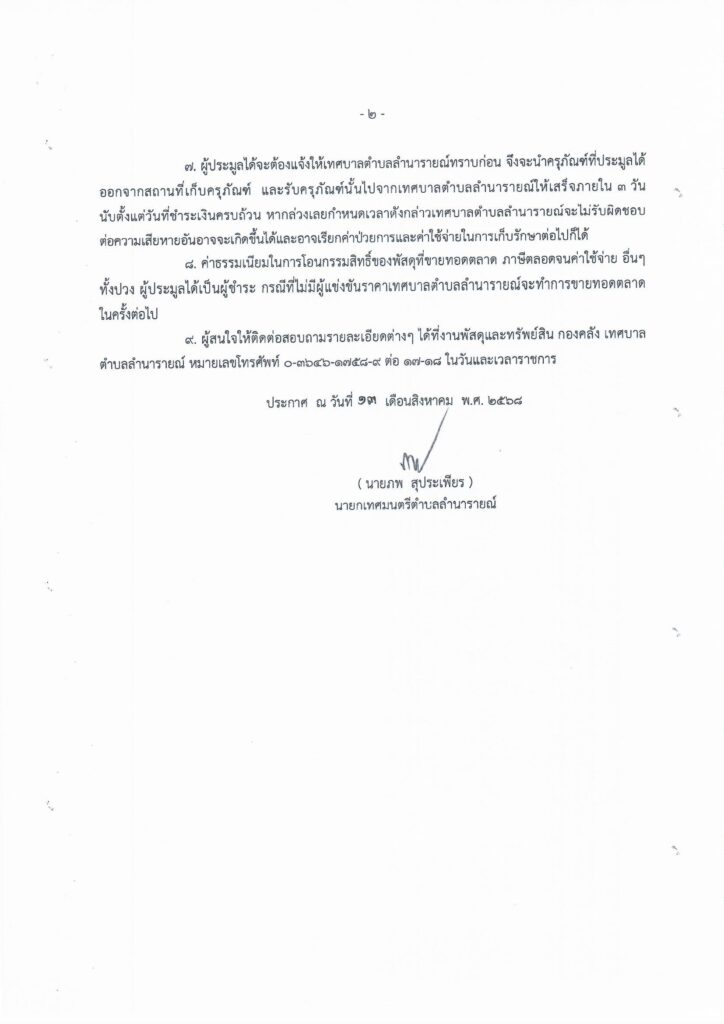 - ๒ -

๗. ผู้ประมูลได้จะต้องแจ้งให้เทศบาลตำบลลำนารายณ์ทราบก่อน จึงจะนำครุภัณฑ์ที่ประมูลได้ออกจากสถานที่เก็บครุภัณฑ์ และรับครุภัณฑ์นั้นไปจากเทศบาลตำบลลำนารายณ์ให้เสร็จภายใน ๓ วัน นับตั้งแต่วันที่ชำระเงินครบถ้วน หากล่วงเลยกำหนดเวลาดังกล่าวเทศบาลตำบลลำนารายณ์จะไม่รับผิดชอบต่อความเสียหายอันอาจจะเกิดขึ้นได้และอาจเรียกค่าป่วยการและค่าใช้จ่ายในการเก็บรักษาต่อไปก็ได้

๘. ค่าธรรมเนียมในการโอนกรรมสิทธิ์ของพัสดุที่ขายทอดตลาด ภาษีตลอดจนค่าใช้จ่าย อื่นๆ ทั้งปวง ผู้ประมูลได้เป็นผู้ชำระ กรณีที่ไม่มีผู้แข่งขันราคาเทศบาลตำบลลำนารายณ์จะทำการขายทอดตลาดในครั้งต่อไป

๙. ผู้สนใจให้ติดต่อสอบถามรายละเอียดต่างๆ ได้ที่งานพัสดุและทรัพย์สิน กองคลัง เทศบาลตำบลลำนารายณ์ หมายเลขโทรศัพท์ ๐-๓๖๔๖-๑๗๕๘-๙ ต่อ ๑๗-๑๘ ในวันและเวลาราชการ

ประกาศ ณ วันที่ ๑๙ เดือนสิงหาคม พ.ศ. ๒๕๖๘

( นายภพ สุประเพียร )
นายกเทศมนตรีตำบลลำนารายณ์